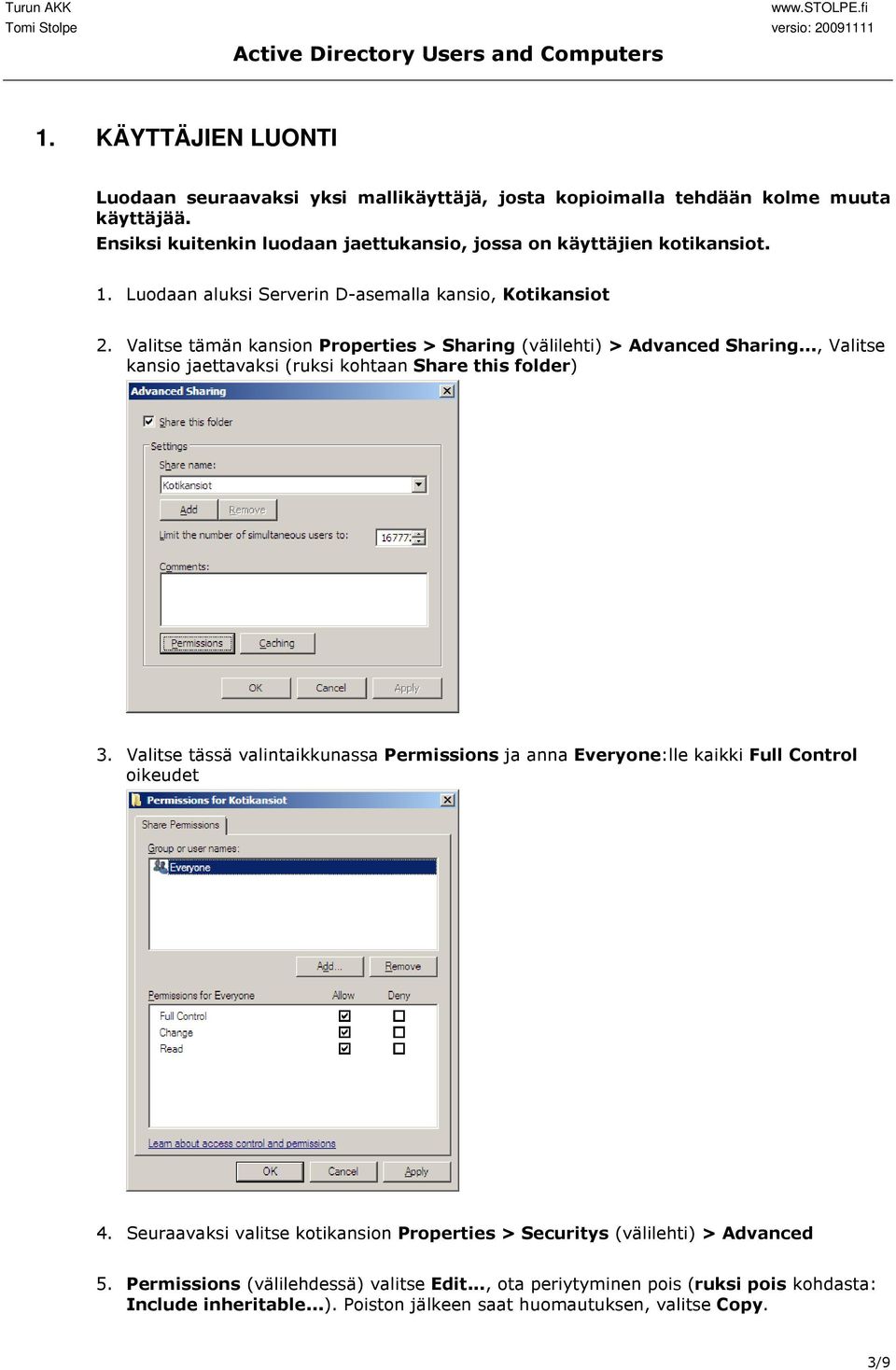 Turun AKK
Tomi Stolpe

www.STOLPE.fi
versio: 20091111

Active Directory Users and Computers

1. KÄYTTÄJIEN LUONTI

Luodaan seuraavaksi yksi mallikäyttäjä, josta kopioimalla tehdään kolme muuta käyttäjää.
Ensiksi kuitenkin luodaan jaettukansio, jossa on käyttäjien kotikansiot.

1. Luodaan aluksi Serverin D-asemalla kansio, Kotikansiot

2. Valitse tämän kansion Properties > Sharing (välilehti) > Advanced Sharing..., Valitse kansio jaettavaksi (ruksi kohtaan Share this folder)

Advanced Sharing
Share this folder
Settings
Share name:
Kotikansiot
Add
Remove
Limit the number of simultaneous users to:
16777
Comments:
Permissions
Caching
OK
Cancel
Apply

3. Valitse tässä valintaikkunassa Permissions ja anna Everyone:lle kaikki Full Control oikeudet

Permissions for Kotikansiot
Share Permissions
Group or user names:
Everyone
Add...
Remove
Permissions for Everyone
Allow
Deny
Full Control
Change
Read
Learn about access control and permissions
OK
Cancel
Apply

4. Seuraavaksi valitse kotikansion Properties > Securitys (välilehti) > Advanced

5. Permissions (välilehdessä) valitse Edit..., ota periytyminen pois (ruksi pois kohdasta: Include inheritable...). Poiston jälkeen saat huomautuksen, valitse Copy.

3/9